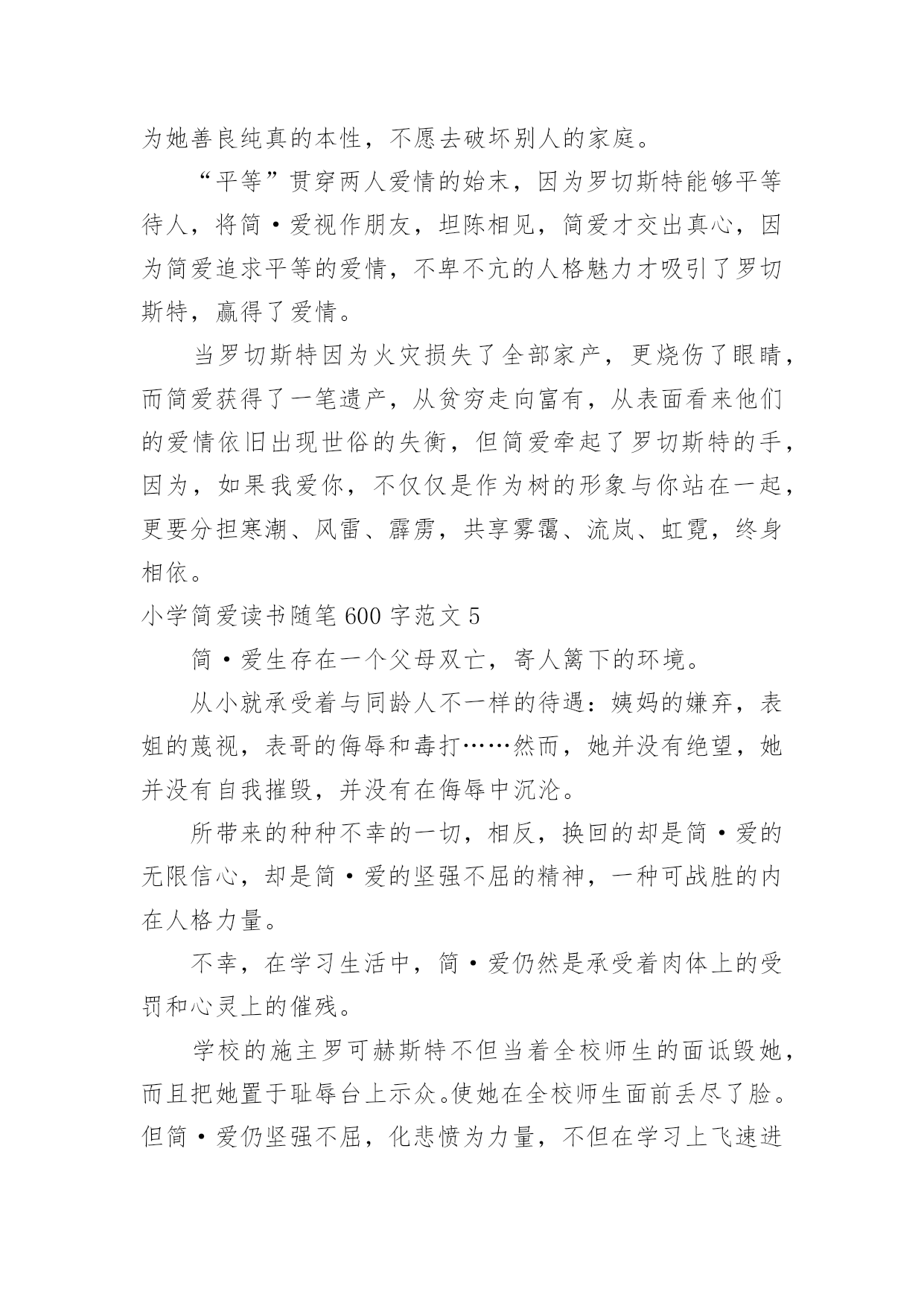 为她善良纯真的本性，不愿去破坏别人的家庭。

“平等”贯穿两人爱情的始末，因为罗切斯特能够平等待人，将简·爱视作朋友，坦陈相见，简爱才交出真心，因为简爱追求平等的爱情，不卑不亢的人格魅力才吸引了罗切斯特，赢得了爱情。

当罗切斯特因为火灾损失了全部家产，更烧伤了眼睛，而简爱获得了一笔遗产，从贫穷走向富有，从表面看来他们的爱情依旧出现世俗的失衡，但简爱牵起了罗切斯特的手，因为，如果我爱你，不仅仅是作为树的形象与你站在一起，更要分担寒潮、风雷、霹雳，共享雾霭、流岚、虹霓，终身相依。

小学简爱读书随笔600字范文5

简·爱生存在一个父母双亡，寄人篱下的环境。

从小就承受着与同龄人不一样的待遇：姨妈的嫌弃，表姐的蔑视，表哥的侮辱和毒打……然而，她并没有绝望，她并没有自我摧毁，并没有在侮辱中沉沦。

所带来的种种不幸的一切，相反，换回的却是简·爱的无限信心，却是简·爱的坚强不屈的精神，一种可战胜的内在人格力量。

不幸，在学习生活中，简·爱仍然是承受着肉体上的受罚和心灵上的催残。

学校的施主罗可赫斯特不但当着全校师生的面诋毁她，而且把她置于耻辱台上示众。使她在全校师生面前丢尽了脸。但简·爱仍坚强不屈，化悲愤为力量，不但在学习上飞速进